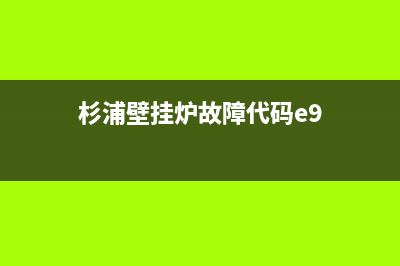 杉浦壁挂炉故障代码e9